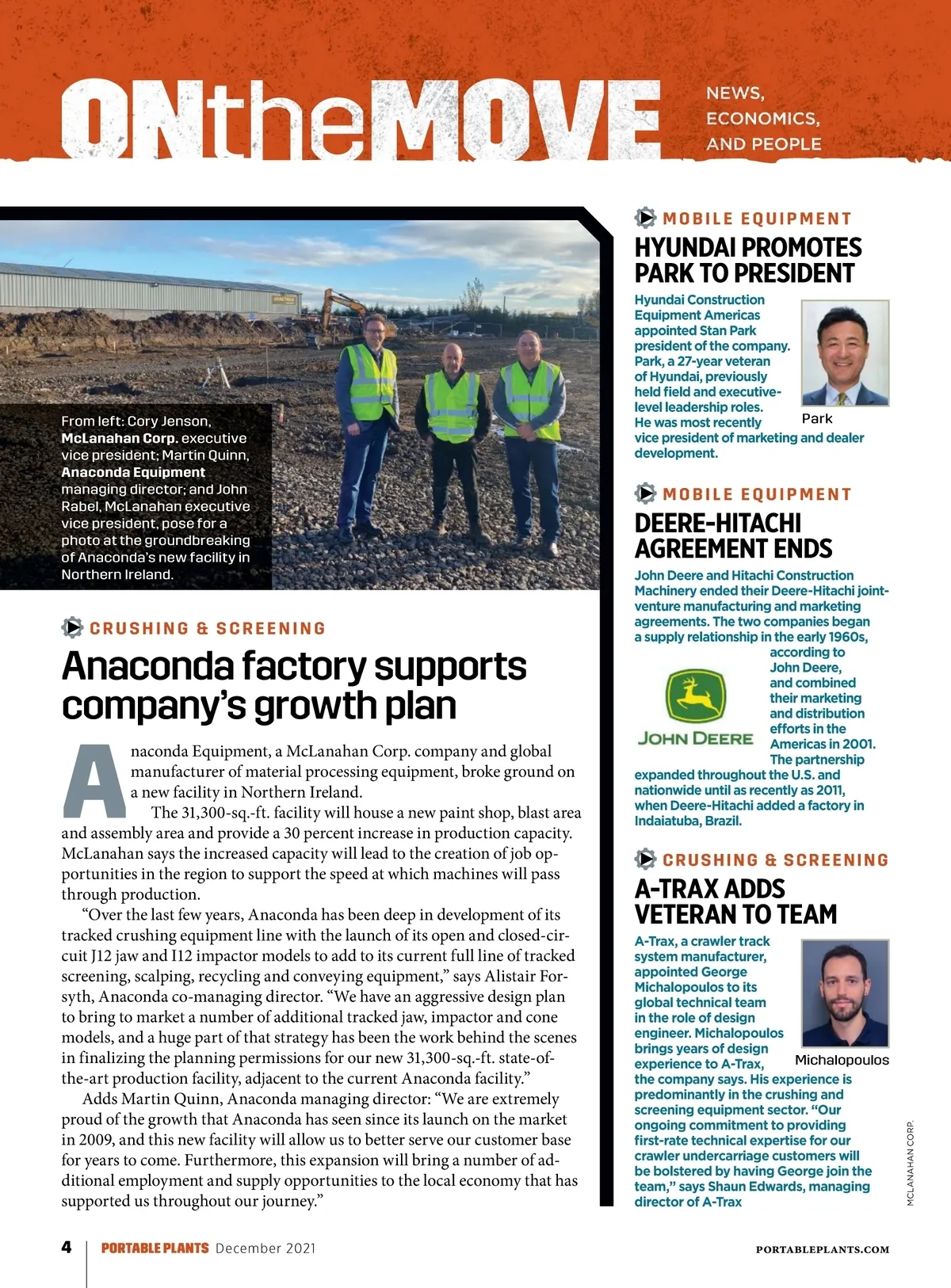 ONtheMOVE

NEWS, ECONOMICS, AND PEOPLE

From left: Cory Jenson, McLanahan Corp. executive vice president; Martin Quinn, Anaconda Equipment managing director; and John Rabel, McLanahan executive vice president, pose for a photo at the groundbreaking of Anaconda's new facility in Northern Ireland.

CRUSHING & SCREENING

Anaconda factory supports company's growth plan

Anaconda Equipment, a McLanahan Corp. company and global manufacturer of material processing equipment, broke ground on a new facility in Northern Ireland.

The 31,300-sq.-ft. facility will house a new paint shop, blast area and assembly area and provide a 30 percent increase in production capacity. McLanahan says the increased capacity will lead to the creation of job opportunities in the region to support the speed at which machines will pass through production.

"Over the last few years, Anaconda has been deep in development of its tracked crushing equipment line with the launch of its open and closed-circuit J12 jaw and I12 impactor models to add to its current full line of tracked screening, scalping, recycling and conveying equipment," says Alistair Forsyth, Anaconda co-managing director. "We have an aggressive design plan to bring to market a number of additional tracked jaw, impactor and cone models, and a huge part of that strategy has been the work behind the scenes in finalizing the planning permissions for our new 31,300-sq.-ft. state-of-the-art production facility, adjacent to the current Anaconda facility."

Adds Martin Quinn, Anaconda managing director: "We are extremely proud of the growth that Anaconda has seen since its launch on the market in 2009, and this new facility will allow us to better serve our customer base for years to come. Furthermore, this expansion will bring a number of additional employment and supply opportunities to the local economy that has supported us throughout our journey."

MOBILE EQUIPMENT

HYUNDAI PROMOTES PARK TO PRESIDENT

Hyundai Construction Equipment Americas appointed Stan Park president of the company. Park, a 27-year veteran of Hyundai, previously held field and executive-level leadership roles. He was most recently vice president of marketing and dealer development.

Park

MOBILE EQUIPMENT

DEERE-HITACHI AGREEMENT ENDS

John Deere and Hitachi Construction Machinery ended their Deere-Hitachi joint-venture manufacturing and marketing agreements. The two companies began a supply relationship in the early 1960s, according to John Deere, and combined their marketing and distribution efforts in the Americas in 2001. The partnership expanded throughout the U.S. and nationwide until as recently as 2011, when Deere-Hitachi added a factory in Indaiatuba, Brazil.

JOHN DEERE

CRUSHING & SCREENING

A-TRAX ADDS VETERAN TO TEAM

A-Trax, a crawler track system manufacturer, appointed George Michalopoulos to its global technical team in the role of design engineer. Michalopoulos brings years of design experience to A-Trax, the company says. His experience is predominantly in the crushing and screening equipment sector. "Our ongoing commitment to providing first-rate technical expertise for our crawler undercarriage customers will be bolstered by having George join the team," says Shaun Edwards, managing director of A-Trax

Michalopoulos

MCLANAHAN CORP.

4 PORTABLE PLANTS December 2021 PORTABLEPLANTS.COM